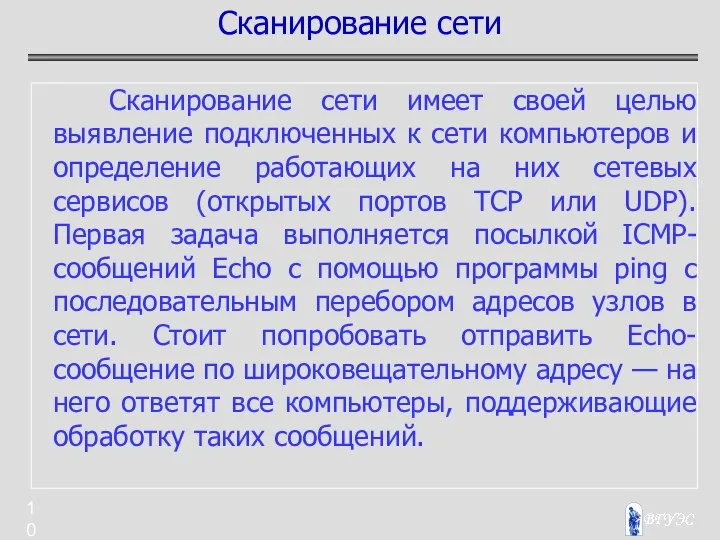 Сканирование сети

Сканирование сети имеет своей целью выявление подключенных к сети компьютеров и определение работающих на них сетевых сервисов (открытых портов TCP или UDP). Первая задача выполняется посылкой ICMP-сообщений Echo с помощью программы ping с последовательным перебором адресов узлов в сети. Стоит попробовать отправить Echo-сообщение по широковещательному адресу — на него ответят все компьютеры, поддерживающие обработку таких сообщений.

10

ВГУЭС